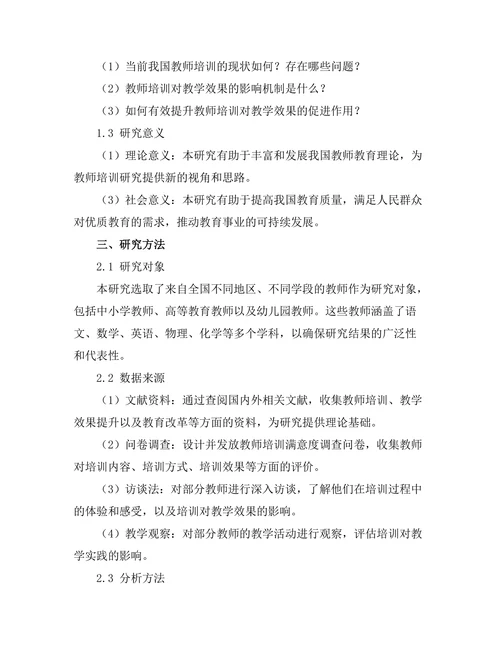 （1）当前我国教师培训的现状如何？存在哪些问题？

（2）教师培训对教学效果的影响机制是什么？

（3）如何有效提升教师培训对教学效果的促进作用？

1.3 研究意义

（1）理论意义：本研究有助于丰富和发展我国教师教育理论，为教师培训研究提供新的视角和思路。

（3）社会意义：本研究有助于提高我国教育质量，满足人民群众对优质教育的需求，推动教育事业的可持续发展。

三、研究方法

2.1 研究对象

本研究选取了来自全国不同地区、不同学段的教师作为研究对象，包括中小学教师、高等教育教师以及幼儿园教师。这些教师涵盖了语文、数学、英语、物理、化学等多个学科，以确保研究结果的广泛性和代表性。

2.2 数据来源

（1）文献资料：通过查阅国内外相关文献，收集教师培训、教学效果提升以及教育改革等方面的资料，为研究提供理论基础。

（2）问卷调查：设计并发放教师培训满意度调查问卷，收集教师对培训内容、培训方式、培训效果等方面的评价。

（3）访谈法：对部分教师进行深入访谈，了解他们在培训过程中的体验和感受，以及培训对教学效果的影响。

（4）教学观察：对部分教师的教学活动进行观察，评估培训对教学实践的影响。

2.3 分析方法